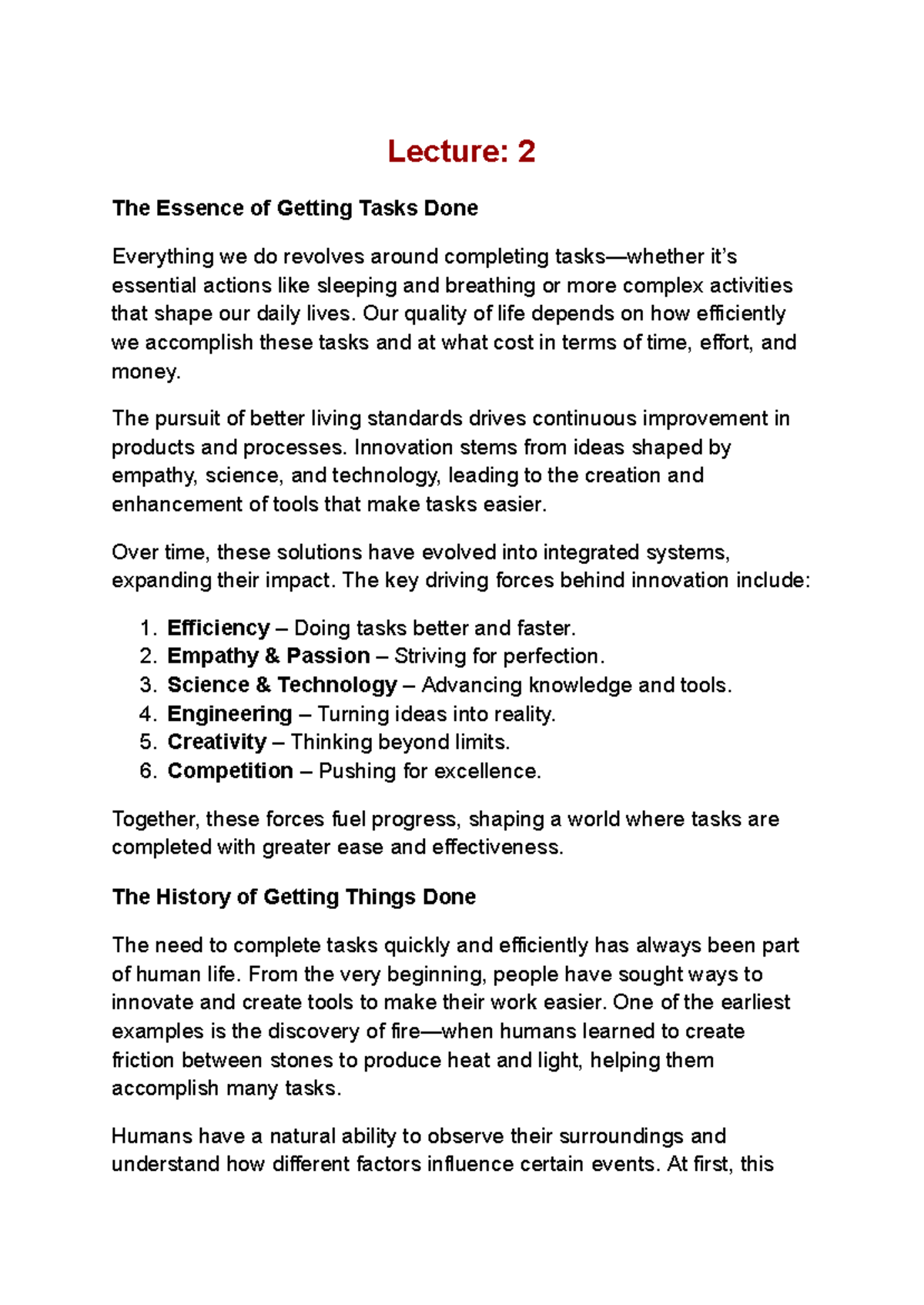 Lecture: 2

The Essence of Getting Tasks Done

Everything we do revolves around completing tasks—whether it's essential actions like sleeping and breathing or more complex activities that shape our daily lives. Our quality of life depends on how efficiently we accomplish these tasks and at what cost in terms of time, effort, and money.

The pursuit of better living standards drives continuous improvement in products and processes. Innovation stems from ideas shaped by empathy, science, and technology, leading to the creation and enhancement of tools that make tasks easier.

Over time, these solutions have evolved into integrated systems, expanding their impact. The key driving forces behind innovation include:

1. Efficiency – Doing tasks better and faster.
2. Empathy & Passion – Striving for perfection.
3. Science & Technology – Advancing knowledge and tools.
4. Engineering – Turning ideas into reality.
5. Creativity – Thinking beyond limits.
6. Competition – Pushing for excellence.

Together, these forces fuel progress, shaping a world where tasks are completed with greater ease and effectiveness.

The History of Getting Things Done

The need to complete tasks quickly and efficiently has always been part of human life. From the very beginning, people have sought ways to innovate and create tools to make their work easier. One of the earliest examples is the discovery of fire—when humans learned to create friction between stones to produce heat and light, helping them accomplish many tasks.

Humans have a natural ability to observe their surroundings and understand how different factors influence certain events. At first, this